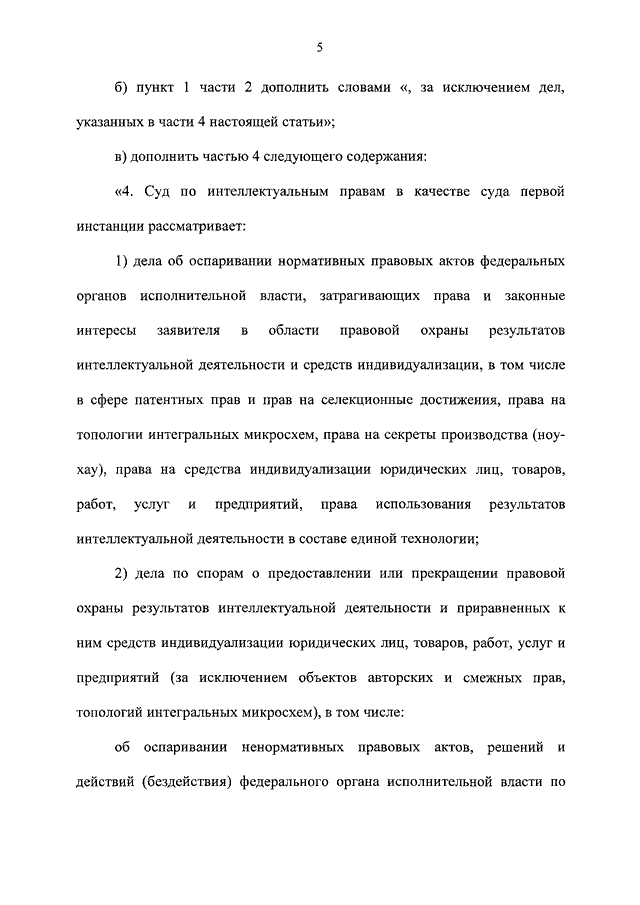 5

б) пункт 1 части 2 дополнить словами «, за исключением дел, указанных в части 4 настоящей статьи»;

в) дополнить частью 4 следующего содержания:

«4. Суд по интеллектуальным правам в качестве суда первой инстанции рассматривает:

1) дела об оспаривании нормативных правовых актов федеральных органов исполнительной власти, затрагивающих права и законные интересы заявителя в области правовой охраны результатов интеллектуальной деятельности и средств индивидуализации, в том числе в сфере патентных прав и прав на селекционные достижения, права на топологии интегральных микросхем, права на секреты производства (ноу-хау), права на средства индивидуализации юридических лиц, товаров, работ, услуг и предприятий, права использования результатов интеллектуальной деятельности в составе единой технологии;

2) дела по спорам о предоставлении или прекращении правовой охраны результатов интеллектуальной деятельности и приравненных к ним средств индивидуализации юридических лиц, товаров, работ, услуг и предприятий (за исключением объектов авторских и смежных прав, топологий интегральных микросхем), в том числе:

об оспаривании ненормативных правовых актов, решений и действий (бездействия) федерального органа исполнительной власти по